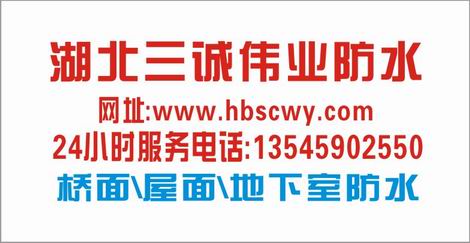 湖北三诚伟业防水

网址:www.hbscwy.com

24小时服务电话:13545902550

桥面\屋面\地下室防水